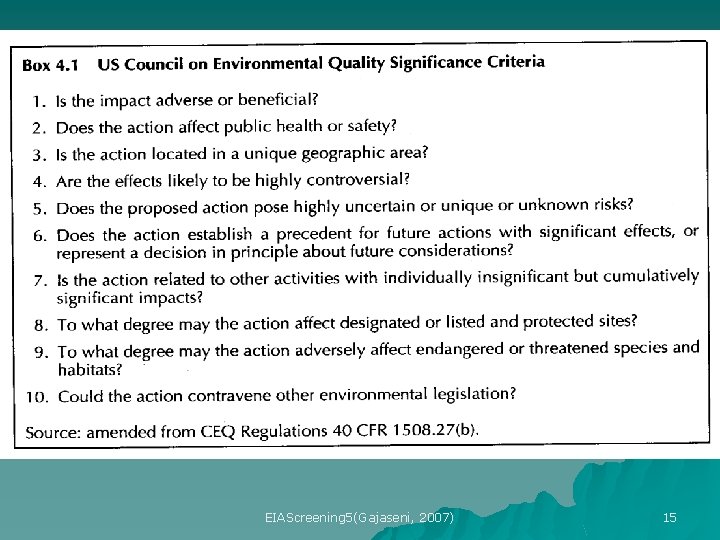 Box 4.1 US Council on Environmental Quality Significance Criteria

1. Is the impact adverse or beneficial?

2. Does the action affect public health or safety?

3. Is the action located in a unique geographic area?

4. Are the effects likely to be highly controversial?

5. Does the proposed action pose highly uncertain or unique or unknown risks?

6. Does the action establish a precedent for future actions with significant effects, or represent a decision in principle about future considerations?

7. Is the action related to other activities with individually insignificant but cumulatively significant impacts?

8. To what degree may the action affect designated or listed and protected sites?

9. To what degree may the action adversely affect endangered or threatened species and habitats?

10. Could the action contravene other environmental legislation?

Source: amended from CEQ Regulations 40 CFR 1508.27(b).

EIAScreening5(Gajaseni, 2007)

15